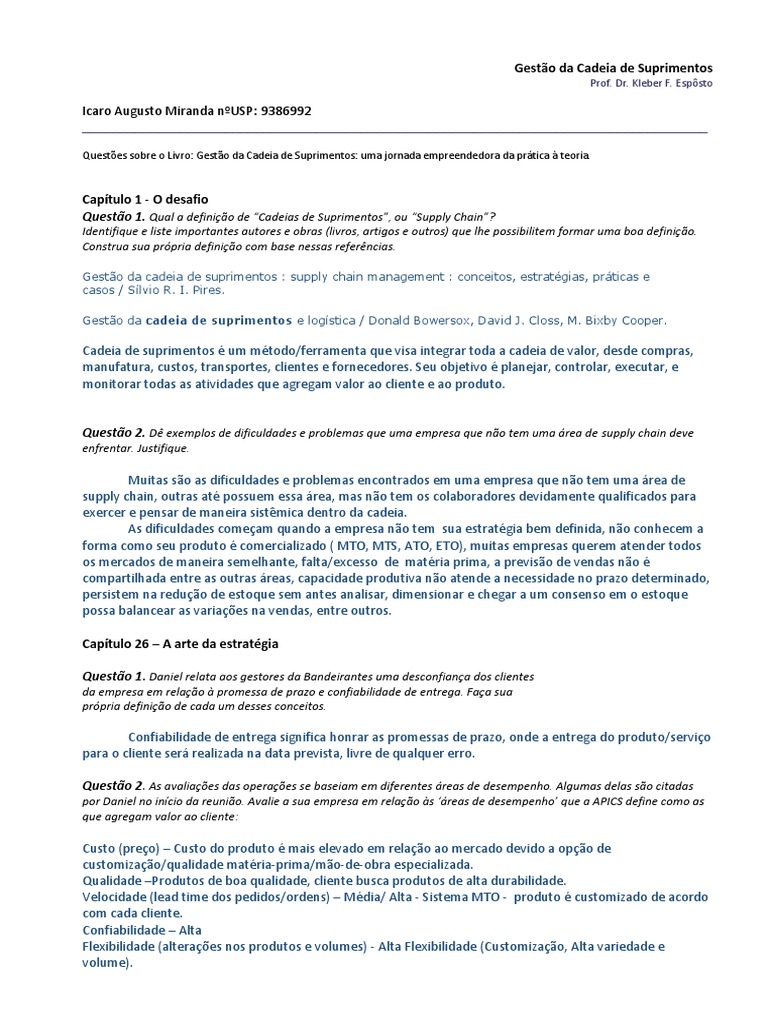 Gestão da Cadeia de Suprimentos
Prof. Dr. Kleber F. Espôsto

Icaro Augusto Miranda nºUSP: 9386992

Questões sobre o Livro: Gestão da Cadeia de Suprimentos: uma jornada empreendedora da prática à teoria

Capítulo 1 - O desafio
Questão 1. Qual a definição de "Cadeias de Suprimentos", ou "Supply Chain"? Identifique e liste importantes autores e obras (livros, artigos e outros) que lhe possibilitem formar uma boa definição. Construa sua própria definição com base nessas referências.

Gestão da cadeia de suprimentos : supply chain management : conceitos, estratégias, práticas e casos / Sílvio R. I. Pires.

Gestão da cadeia de suprimentos e logística / Donald Bowersox, David J. Closs, M. Bixby Cooper.

Cadeia de suprimentos é um método/ferramenta que visa integrar toda a cadeia de valor, desde compras, manufatura, custos, transportes, clientes e fornecedores. Seu objetivo é planejar, controlar, executar, e monitorar todas as atividades que agregam valor ao cliente e ao produto.

Questão 2. Dê exemplos de dificuldades e problemas que uma empresa que não tem uma área de supply chain deve enfrentar. Justifique.

Muitas são as dificuldades e problemas encontrados em uma empresa que não tem uma área de supply chain, outras até possuem essa área, mas não tem os colaboradores devidamente qualificados para exercer e pensar de maneira sistêmica dentro da cadeia.
As dificuldades começam quando a empresa não tem sua estratégia bem definida, não conhecem a forma como seu produto é comercializado ( MTO, MTS, ATO, ETO), muitas empresas querem atender todos os mercados de maneira semelhante, falta/excesso de matéria prima, a previsão de vendas não é compartilhada entre as outras áreas, capacidade produtiva não atende a necessidade no prazo determinado, persistem na redução de estoque sem antes analisar, dimensionar e chegar a um consenso em o estoque possa balancear as variações na vendas, entre outros.

Capítulo 26 – A arte da estratégia

Questão 1. Daniel relata aos gestores da Bandeirantes uma desconfiança dos clientes da empresa em relação à promessa de prazo e confiabilidade de entrega. Faça sua própria definição de cada um desses conceitos.

Confiabilidade de entrega significa honrar as promessas de prazo, onde a entrega do produto/serviço para o cliente será realizada na data prevista, livre de qualquer erro.

Questão 2. As avaliações das operações se baseiam em diferentes áreas de desempenho. Algumas delas são citadas por Daniel no início da reunião. Avalie a sua empresa em relação às 'áreas de desempenho' que a APICS define como as que agregam valor ao cliente:

Custo (preço) – Custo do produto é mais elevado em relação ao mercado devido a opção de customização/qualidade matéria-prima/mão-de-obra especializada.
Qualidade –Produtos de boa qualidade, cliente busca produtos de alta durabilidade.
Velocidade (lead time dos pedidos/ordens) – Média/ Alta - Sistema MTO - produto é customizado de acordo com cada cliente.
Confiabilidade – Alta
Flexibilidade (alterações nos produtos e volumes) - Alta Flexibilidade (Customização, Alta variedade e volume).